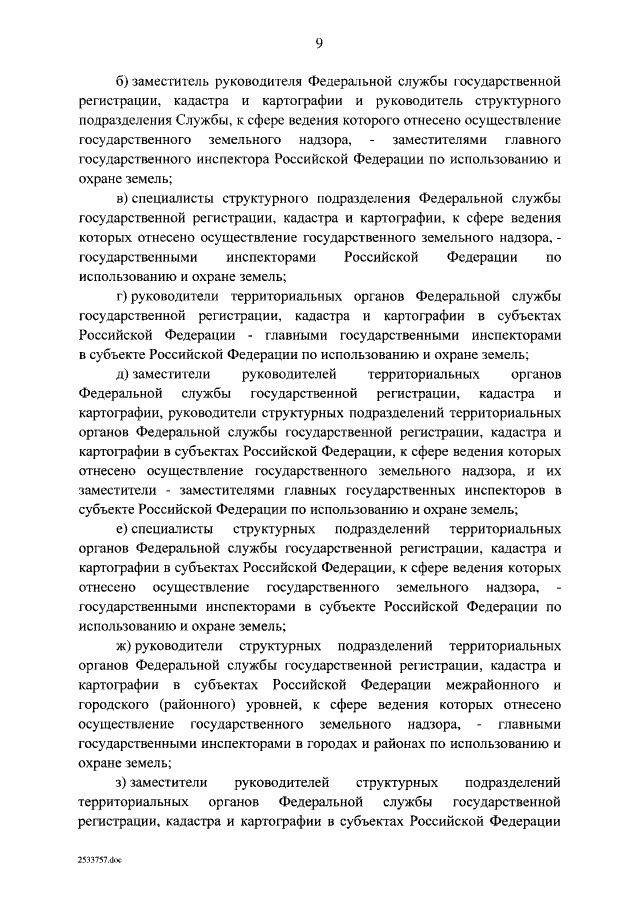 9

б) заместитель руководителя Федеральной службы государственной регистрации, кадастра и картографии и руководитель структурного подразделения Службы, к сфере ведения которого отнесено осуществление государственного земельного надзора, - заместителями главного государственного инспектора Российской Федерации по использованию и охране земель;

в) специалисты структурного подразделения Федеральной службы государственной регистрации, кадастра и картографии, к сфере ведения которых отнесено осуществление государственного земельного надзора, - государственными инспекторами Российской Федерации по использованию и охране земель;

г) руководители территориальных органов Федеральной службы государственной регистрации, кадастра и картографии в субъектах Российской Федерации - главными государственными инспекторами в субъекте Российской Федерации по использованию и охране земель;

д) заместители руководителей территориальных органов Федеральной службы государственной регистрации, кадастра и картографии, руководители структурных подразделений территориальных органов Федеральной службы государственной регистрации, кадастра и картографии в субъектах Российской Федерации, к сфере ведения которых отнесено осуществление государственного земельного надзора, и их заместители - заместителями главных государственных инспекторов в субъекте Российской Федерации по использованию и охране земель;

е) специалисты структурных подразделений территориальных органов Федеральной службы государственной регистрации, кадастра и картографии в субъектах Российской Федерации, к сфере ведения которых отнесено осуществление государственного земельного надзора, - государственными инспекторами в субъекте Российской Федерации по использованию и охране земель;

ж) руководители структурных подразделений территориальных органов Федеральной службы государственной регистрации, кадастра и картографии в субъектах Российской Федерации межрайонного и городского (районного) уровней, к сфере ведения которых отнесено осуществление государственного земельного надзора, - главными государственными инспекторами в городах и районах по использованию и охране земель;

з) заместители руководителей структурных подразделений территориальных органов Федеральной службы государственной регистрации, кадастра и картографии в субъектах Российской Федерации

2533757.doc